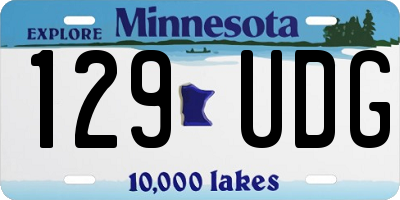 EXPLORE Minnesota

129 UDG

10,000 lakes